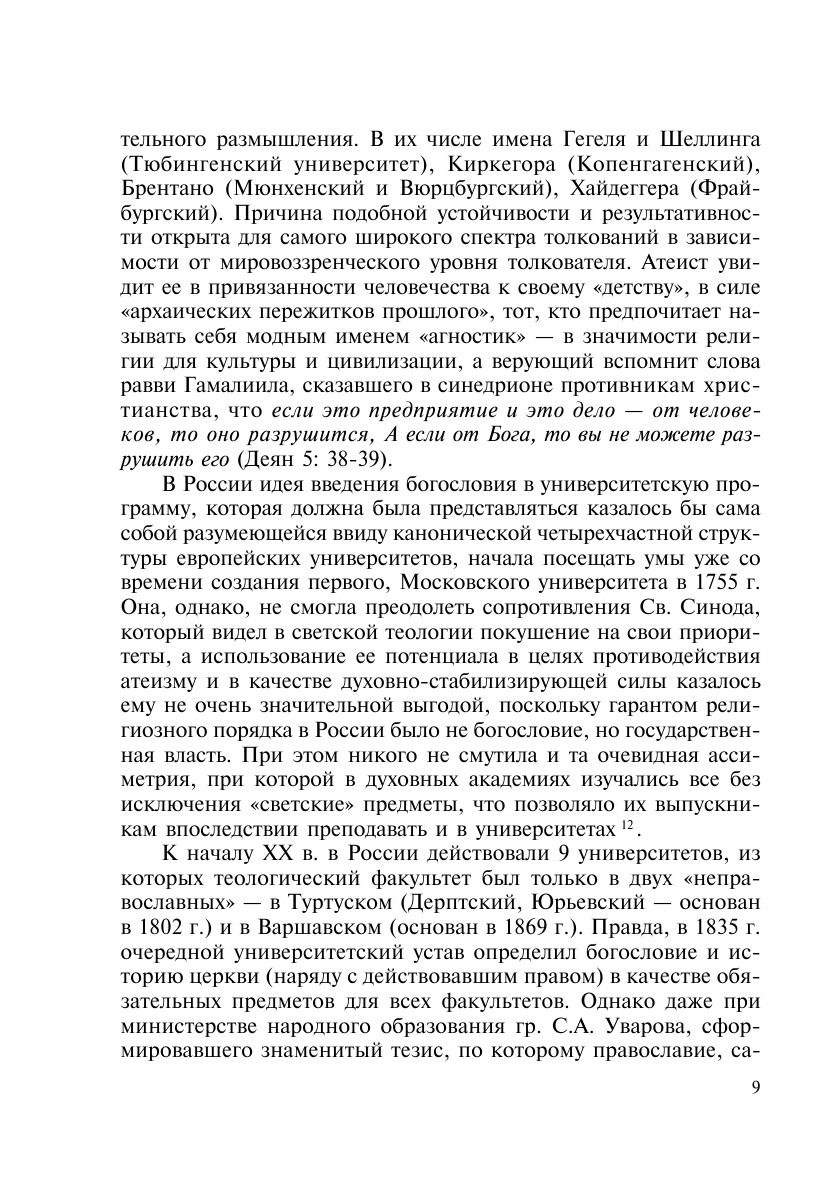 тельного размышления. В их числе имена Гегеля и Шеллинга (Тюбингенский университет), Киркегора (Копенгагенский), Брентано (Мюнхенский и Вюрцбургский), Хайдеггера (Фрайбургский). Причина подобной устойчивости и результативности открыта для самого широкого спектра толкований в зависимости от мировоззренческого уровня толкователя. Атеист увидит ее в привязанности человечества к своему «детству», в силе «архаических пережитков прошлого», тот, кто предпочитает называть себя модным именем «агностик» — в значимости религии для культуры и цивилизации, а верующий вспомнит слова равви Гамалиила, сказавшего в синедрионе противникам христианства, что если это предприятие и это дело — от человеков, то оно разрушится, А если от Бога, то вы не можете разрушить его (Деян 5: 38-39).

В России идея введения богословия в университетскую программу, которая должна была представляться казалось бы сама собой разумеющейся ввиду канонической четырехчастной структуры европейских университетов, начала посещать умы уже со времени создания первого, Московского университета в 1755 г. Она, однако, не смогла преодолеть сопротивления Св. Синода, который видел в светской теологии покушение на свои приоритеты, а использование ее потенциала в целях противодействия атеизму и в качестве духовно-стабилизирующей силы казалось ему не очень значительной выгодой, поскольку гарантом религиозного порядка в России было не богословие, но государственная власть. При этом никого не смутила и та очевидная ассиметрия, при которой в духовных академиях изучались все без исключения «светские» предметы, что позволяло их выпускникам впоследствии преподавать и в университетах $^{12}$.

К началу XX в. в России действовали 9 университетов, из которых теологический факультет был только в двух «неправославных» — в Туртуском (Дерптский, Юрьевский — основан в 1802 г.) и в Варшавском (основан в 1869 г.). Правда, в 1835 г. очередной университетский устав определил богословие и историю церкви (наряду с действовавшим правом) в качестве обязательных предметов для всех факультетов. Однако даже при министерстве народного образования гр. С.А. Уварова, сформировавшего знаменитый тезис, по которому православие, са-

9